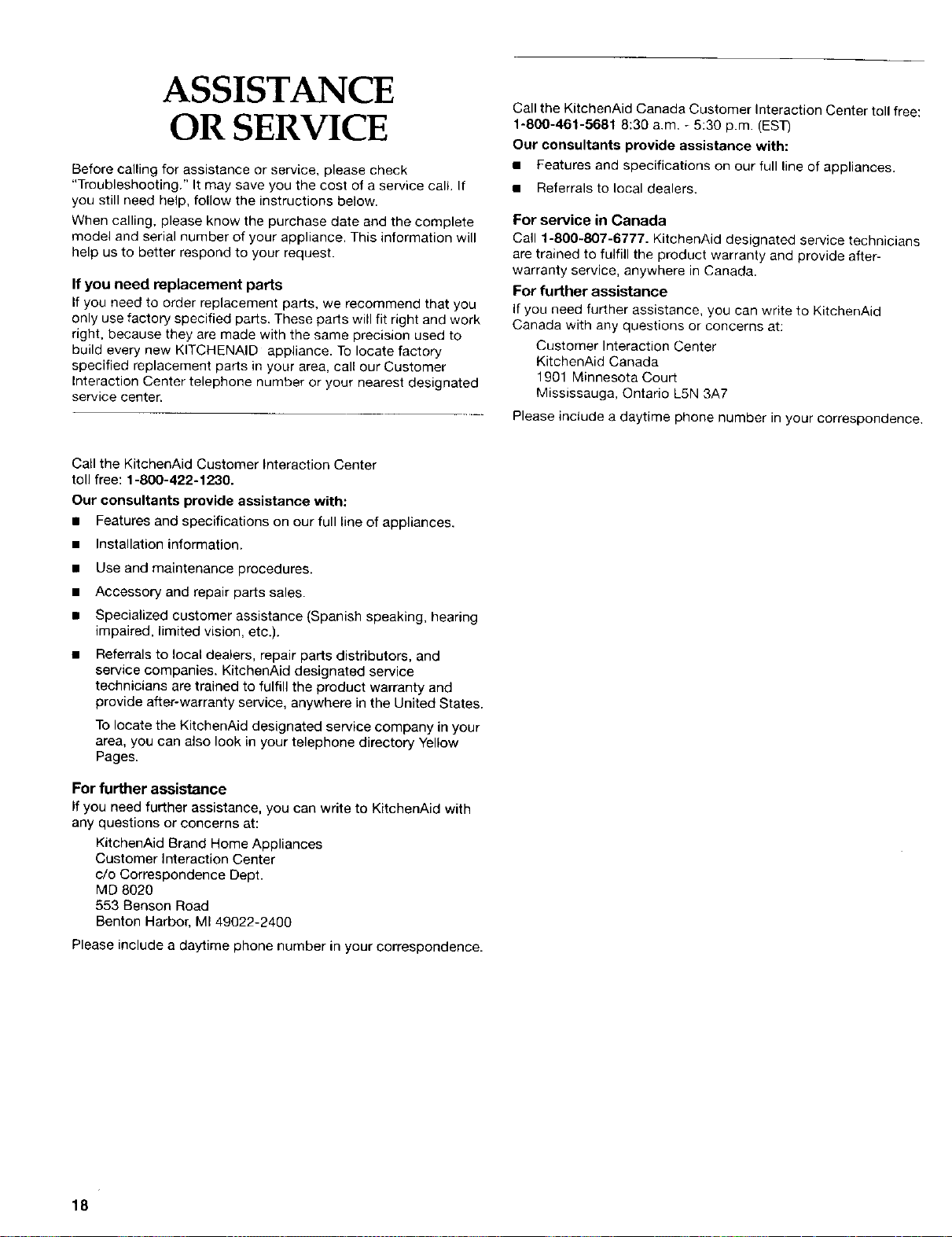 ASSISTANCE OR SERVICE

Before calling for assistance or service, please check "Troubleshooting." It may save you the cost of a service call. If you still need help, follow the instructions below.

When calling, please know the purchase date and the complete model and serial number of your appliance. This information will help us to better respond to your request.

If you need replacement parts

If you need to order replacement parts, we recommend that you only use factory specified parts. These parts will fit right and work right, because they are made with the same precision used to build every new KITCHENAID appliance. To locate factory specified replacement parts in your area, call our Customer Interaction Center telephone number or your nearest designated service center.

Call the KitchenAid Customer Interaction Center toll free: 1-800-422-1230.

Our consultants provide assistance with:

■ Features and specifications on our full line of appliances.

■ Installation information.

■ Use and maintenance procedures.

■ Accessory and repair parts sales.

■ Specialized customer assistance (Spanish speaking, hearing impaired, limited vision, etc.).

■ Referrals to local dealers, repair parts distributors, and service companies. KitchenAid designated service technicians are trained to fulfill the product warranty and provide after-warranty service, anywhere in the United States.

To locate the KitchenAid designated service company in your area, you can also look in your telephone directory Yellow Pages.

For further assistance

If you need further assistance, you can write to KitchenAid with any questions or concerns at:

KitchenAid Brand Home Appliances
Customer Interaction Center
c/o Correspondence Dept.
MD 8020
553 Benson Road
Benton Harbor, MI 49022-2400

Please include a daytime phone number in your correspondence.

Call the KitchenAid Canada Customer Interaction Center toll free: 1-800-461-5681 8:30 a.m. - 5:30 p.m. (EST)

Our consultants provide assistance with:

■ Features and specifications on our full line of appliances.

■ Referrals to local dealers.

For service in Canada

Call 1-800-807-6777. KitchenAid designated service technicians are trained to fulfill the product warranty and provide after-warranty service, anywhere in Canada.

For further assistance

If you need further assistance, you can write to KitchenAid Canada with any questions or concerns at:

Customer Interaction Center
KitchenAid Canada
1901 Minnesota Court
Mississauga, Ontario L5N 3A7

Please include a daytime phone number in your correspondence.

18